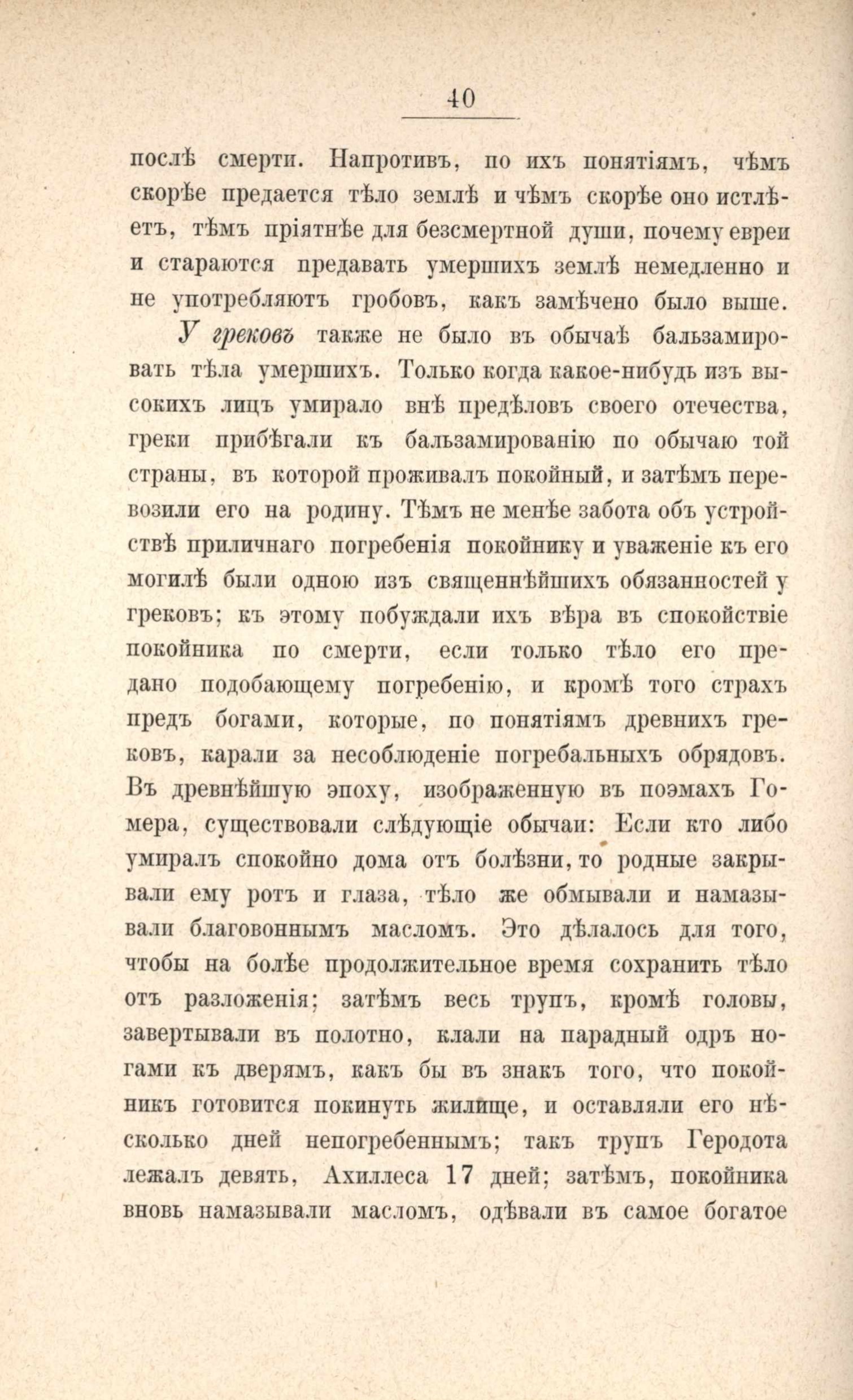 40

послѣ смерти. Напротивъ, по ихъ понятіямъ, чѣмъ скорѣе предается тѣло землѣ и чѣмъ скорѣе оно истлѣетъ, тѣмъ пріятнѣе для безсмертной души, почему евреи и стараются предавать умершихъ землѣ немедленно и не употребляютъ гробовъ, какъ замѣчено было выше.

У грековъ также не было въ обычаѣ бальзамировать тѣла умершихъ. Только когда какое-нибудь изъ высокихъ лицъ умирало внѣ предѣловъ своего отечества, греки прибѣгали къ бальзамированію по обычаю той страны, въ которой проживалъ покойный, и затѣмъ перевозили его на родину. Тѣмъ не менѣе забота объ устройствѣ приличнаго погребенія покойнику и уваженіе къ его могилѣ были одною изъ священнѣйшихъ обязанностей у грековъ; къ этому побуждали ихъ вѣра въ спокойствіе покойника по смерти, если только тѣло его предано подобающему погребенію, и кромѣ того страхъ предъ богами, которые, по понятіямъ древнихъ грековъ, карали за несоблюденіе погребальныхъ обрядовъ. Въ древнѣйшую эпоху, изображенную въ поэмахъ Гомера, существовали слѣдующіе обычаи: Если кто либо умиралъ спокойно дома отъ болѣзни, то родные закрывали ему ротъ и глаза, тѣло же обмывали и намазывали благовоннымъ масломъ. Это дѣлалось для того, чтобы на болѣе продолжительное время сохранить тѣло отъ разложенія; затѣмъ весь трупъ, кромѣ головы, завертывали въ полотно, клали на парадный одръ ногами къ дверямъ, какъ бы въ знакъ того, что покойникъ готовится покинуть жилище, и оставляли его нѣсколько дней непогребеннымъ; такъ трупъ Геродота лежалъ девять, Ахиллеса 17 дней; затѣмъ, покойника вновь намазывали масломъ, одѣвали въ самое богатое